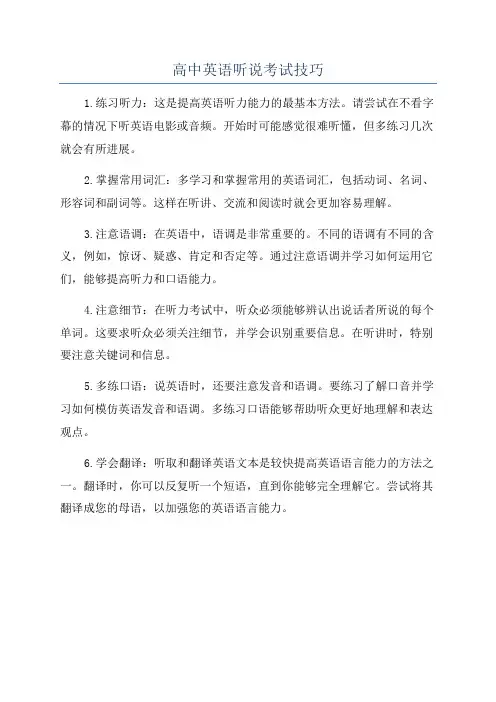 高中英语听说考试技巧

1.练习听力：这是提高英语听力能力的最基本方法。请尝试在不看字幕的情况下听英语电影或音频。开始时可能感觉很难听懂，但多练习几次就会有所进展。

2.掌握常用词汇：多学习和掌握常用的英语词汇，包括动词、名词、形容词和副词等。这样在听讲、交流和阅读时就会更加容易理解。

3.注意语调：在英语中，语调是非常重要的。不同的语调有不同的含义，例如，惊讶、疑惑、肯定和否定等。通过注意语调并学习如何运用它们，能够提高听力和口语能力。

4.注意细节：在听力考试中，听众必须能够辨认出说话者所说的每个单词。这要求听众必须关注细节，并学会识别重要信息。在听讲时，特别要注意关键词和信息。

5.多练口语：说英语时，还要注意发音和语调。要练习了解口音并学习如何模仿英语发音和语调。多练习口语能够帮助听众更好地理解和表达观点。

6.学会翻译：听取和翻译英语文本是较快提高英语语言能力的方法之一。翻译时，你可以反复听一个短语，直到你能够完全理解它。尝试将其翻译成您的母语，以加强您的英语语言能力。